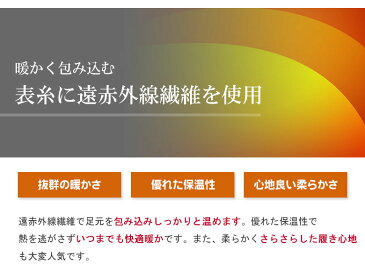 暖かく包み込む
表糸に遠赤外線繊維を使用

抜群の暖かさ

優れた保温性

心地良い柔らかさ

遠赤外線繊維で足元を包み込みしっかりと温めます。優れた保温性で熱を逃がさずいつまでも快適暖かです。また、柔らかくさらさらした履き心地も大変人気です。